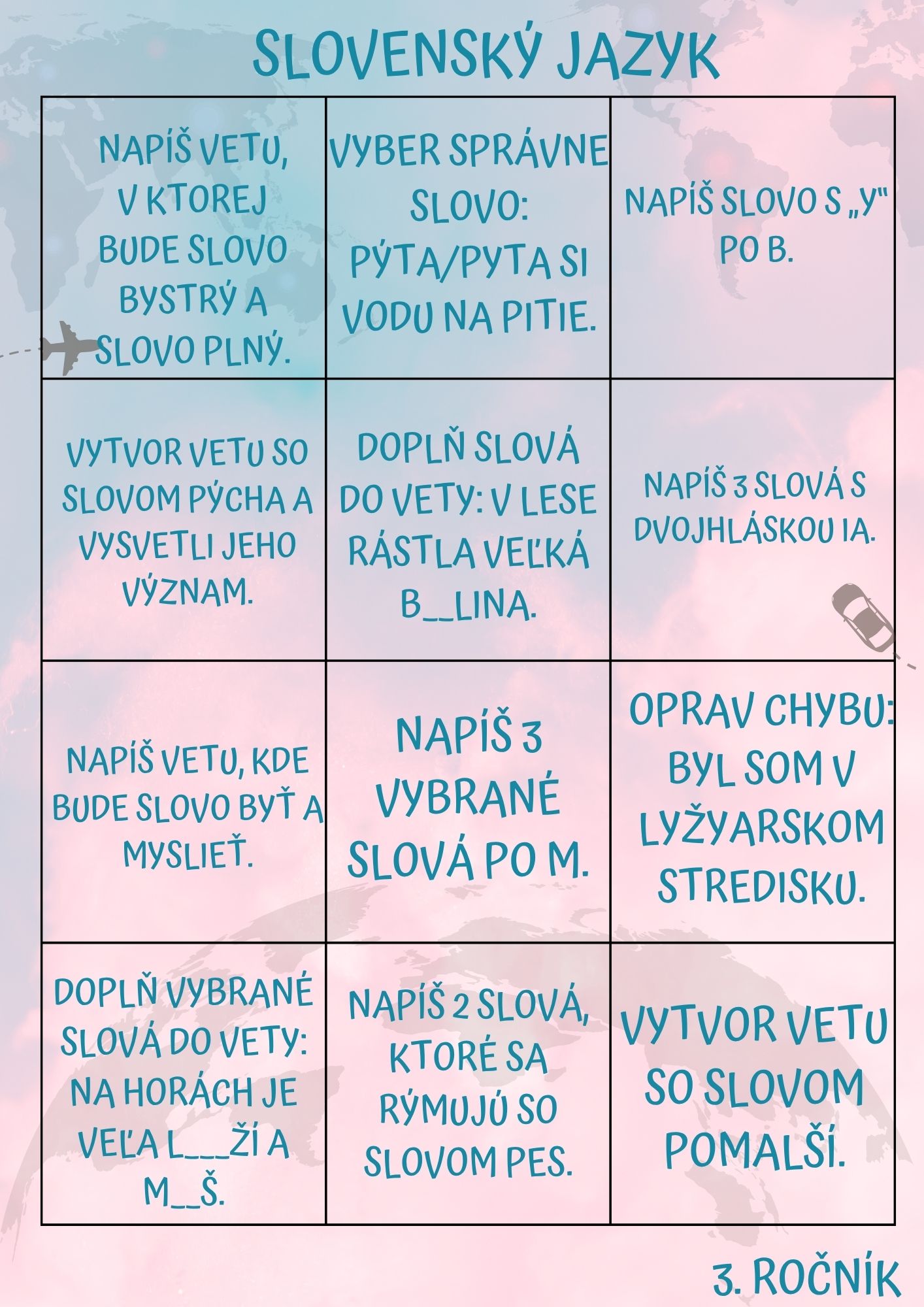 SLOVENSKÝ JAZYK

| | | |
|---|---|---|
| NAPÍŠ VETU, V KTOREJ BUDE SLOVO BYSTRÝ A SLOVO PLNÝ. | VYBER SPRÁVNE SLOVO: PÝTA/PYTA SI VODU NA PITIE. | NAPÍŠ SLOVO S „Y" PO B. |
| VYTVOR VETU SO SLOVOM PÝCHA A VYSVETLI JEHO VÝZNAM. | DOPLŇ SLOVÁ DO VETY: V LESE RÁSTLA VEĽKÁ B__LINA. | NAPÍŠ 3 SLOVÁ S DVOJHLÁSKOU IA. |
| NAPÍŠ VETU, KDE BUDE SLOVO BYŤ A MYSLIEŤ. | NAPÍŠ 3 VYBRANÉ SLOVÁ PO M. | OPRAV CHYBU: BYL SOM V LYŽYARSKOM STREDISKU. |
| DOPLŇ VYBRANÉ SLOVÁ DO VETY: NA HORÁCH JE VEĽA L___ŽÍ A M__Š. | NAPÍŠ 2 SLOVÁ, KTORÉ SA RÝMUJÚ SO SLOVOM PES. | VYTVOR VETU SO SLOVOM POMALŠÍ. |

3. ROČNÍK